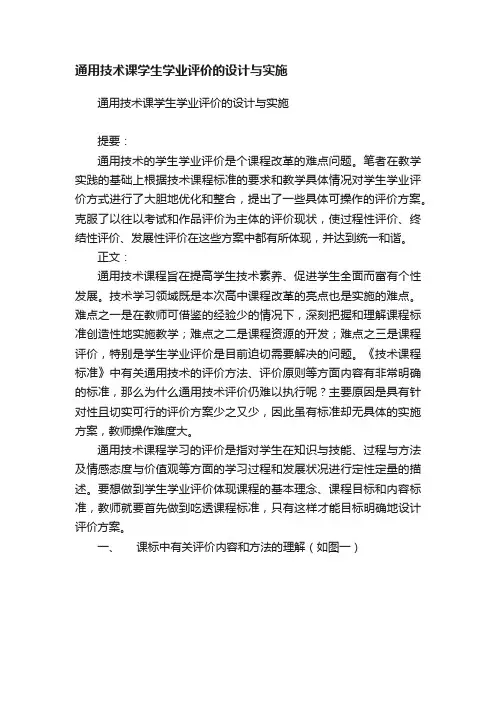 通用技术课学生学业评价的设计与实施

通用技术课学生学业评价的设计与实施

提要：

通用技术的学生学业评价是个课程改革的难点问题。笔者在教学实践的基础上根据技术课程标准的要求和教学具体情况对学生学业评价方式进行了大胆地优化和整合，提出了一些具体可操作的评价方案。克服了以往以考试和作品评价为主体的评价现状，使过程性评价、终结性评价、发展性评价在这些方案中都有所体现，并达到统一和谐。

正文：

通用技术课程旨在提高学生技术素养、促进学生全面而富有个性发展。技术学习领域既是本次高中课程改革的亮点也是实施的难点。难点之一是在教师可借鉴的经验少的情况下，深刻把握和理解课程标准创造性地实施教学；难点之二是课程资源的开发；难点之三是课程评价，特别是学生学业评价是目前迫切需要解决的问题。《技术课程标准》中有关通用技术的评价方法、评价原则等方面内容有非常明确的标准，那么为什么通用技术评价仍难以执行呢？主要原因是具有针对性且切实可行的评价方案少之又少，因此虽有标准却无具体的实施方案，教师操作难度大。

通用技术课程学习的评价是指对学生在知识与技能、过程与方法及情感态度与价值观等方面的学习过程和发展状况进行定性定量的描述。要想做到学生学业评价体现课程的基本理念、课程目标和内容标准，教师就要首先做到吃透课程标准，只有这样才能目标明确地设计评价方案。

一、　课标中有关评价内容和方法的理解（如图一）